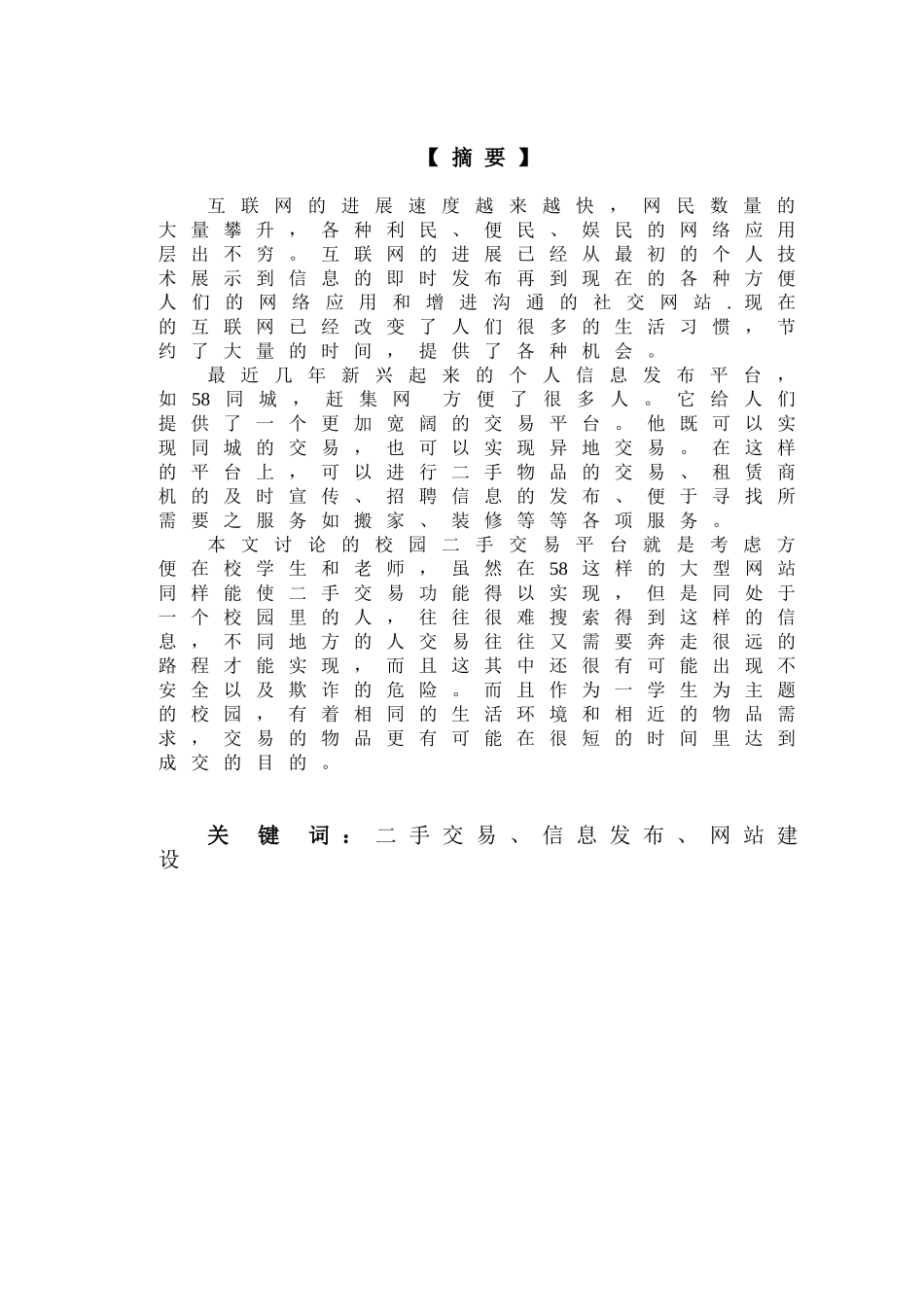 【摘要】

互联网的进展速度越来越快，网民数量的大量攀升，各种利民、便民、娱民的网络应用层出不穷。互联网的进展已经从最初的个人技术展示到信息的即时发布再到现在的各种方便人们的网络应用和增进沟通的社交网站．现在的互联网已经改变了人们很多的生活习惯，节约了大量的时间，提供了各种机会。

最近几年新兴起来的个人信息发布平台，如58同城，赶集网 方便了很多人。它给人们提供了一个更加宽阔的交易平台。他既可以实现同城的交易，也可以实现异地交易。在这样的平台上，可以进行二手物品的交易、租赁商机的及时宣传、招聘信息的发布、便于寻找所需要之服务如搬家、装修等等各项服务。

本文讨论的校园二手交易平台就是考虑方便在校学生和老师，虽然在58这样的大型网站同样能使二手交易功能得以实现，但是同处于一个校园里的人，往往很难搜索得到这样的信息，不同地方的人交易往往又需要奔走很远的路程才能实现，而且这其中还很有可能出现不安全以及欺诈的危险。而且作为一学生为主题的校园，有着相同的生活环境和相近的物品需求，交易的物品更有可能在很短的时间里达到成交的目的。

关键词：二手交易、信息发布、网站建设